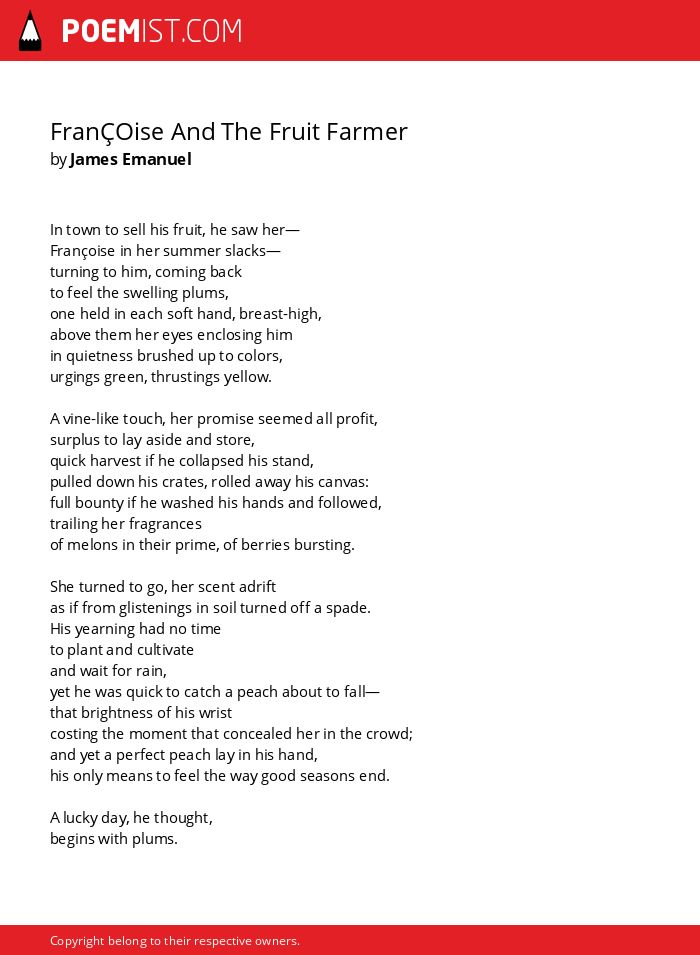 POEMIST.COM

FranÇOise And The Fruit Farmer
by James Emanuel

In town to sell his fruit, he saw her—
Françoise in her summer slacks—
turning to him, coming back
to feel the swelling plums,
one held in each soft hand, breast-high,
above them her eyes enclosing him
in quietness brushed up to colors,
urgings green, thrustings yellow.

A vine-like touch, her promise seemed all profit,
surplus to lay aside and store,
quick harvest if he collapsed his stand,
pulled down his crates, rolled away his canvas:
full bounty if he washed his hands and followed,
trailing her fragrances
of melons in their prime, of berries bursting.

She turned to go, her scent adrift
as if from glistenings in soil turned off a spade.
His yearning had no time
to plant and cultivate
and wait for rain,
yet he was quick to catch a peach about to fall—
that brightness of his wrist
costing the moment that concealed her in the crowd;
and yet a perfect peach lay in his hand,
his only means to feel the way good seasons end.

A lucky day, he thought,
begins with plums.

Copyright belong to their respective owners.